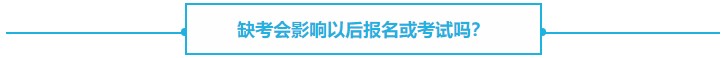 缺考会影响以后报名或考试吗?